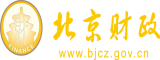 财
FINANCE
北京财政
www.bjcz.gov.cn